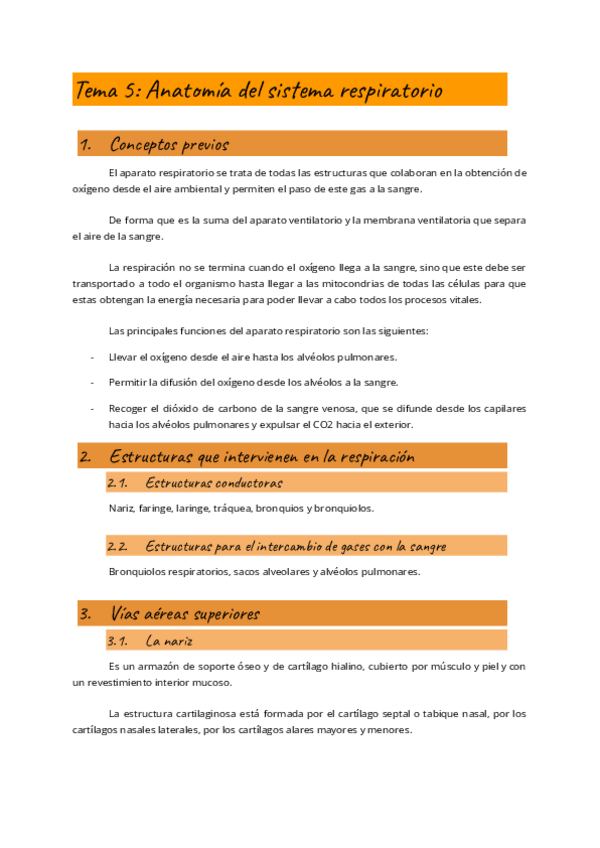 Tema 5: Anatomía del sistema respiratorio

1. Conceptos previos

El aparato respiratorio se trata de todas las estructuras que colaboran en la obtención de oxígeno desde el aire ambiental y permiten el paso de este gas a la sangre.

De forma que es la suma del aparato ventilatorio y la membrana ventilatoria que separa el aire de la sangre.

La respiración no se termina cuando el oxígeno llega a la sangre, sino que este debe ser transportado a todo el organismo hasta llegar a las mitocondrias de todas las células para que estas obtengan la energía necesaria para poder llevar a cabo todos los procesos vitales.

Las principales funciones del aparato respiratorio son las siguientes:

- Llevar el oxígeno desde el aire hasta los alvéolos pulmonares.
- Permitir la difusión del oxígeno desde los alvéolos a la sangre.
- Recoger el dióxido de carbono de la sangre venosa, que se difunde desde los capilares hacia los alvéolos pulmonares y expulsar el CO2 hacia el exterior.

2. Estructuras que intervienen en la respiración

2.1. Estructuras conductoras

Nariz, faringe, laringe, tráquea, bronquios y bronquiolos.

2.2. Estructuras para el intercambio de gases con la sangre

Bronquiolos respiratorios, sacos alveolares y alvéolos pulmonares.

3. Vías aéreas superiores

3.1. La nariz

Es un armazón de soporte óseo y de cartílago hialino, cubierto por músculo y piel y con un revestimiento interior mucoso.

La estructura cartilaginosa está formada por el cartílago septal o tabique nasal, por los cartílagos nasales laterales, por los cartílagos alares mayores y menores.